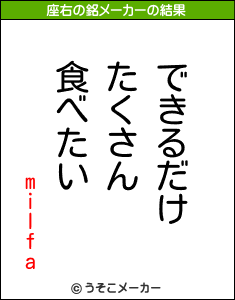 座右の銘メーカーの結果

できるだけ
たくさん
食べたい

milfa

© うそこメーカー